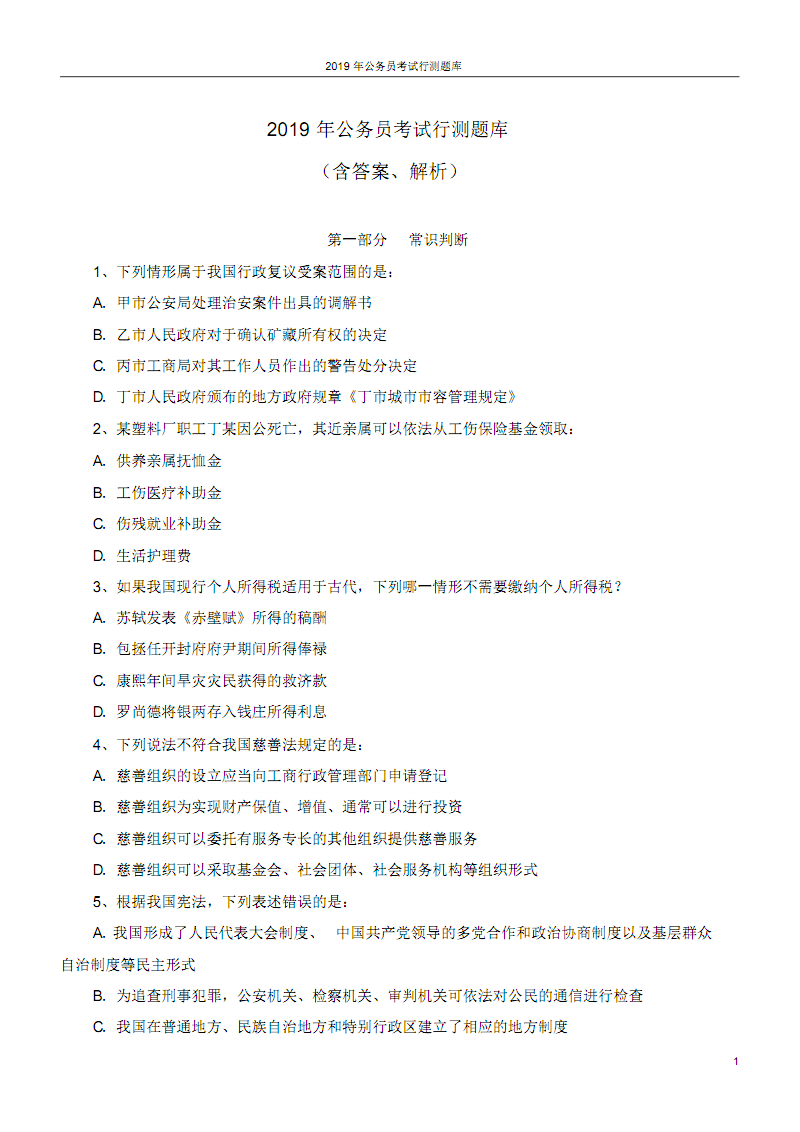 2019 年公务员考试行测题库

2019 年公务员考试行测题库

（含答案、解析）

第一部分　常识判断

1、下列情形属于我国行政复议受案范围的是：

A. 甲市公安局处理治安案件出具的调解书

B. 乙市人民政府对于确认矿藏所有权的决定

C. 丙市工商局对其工作人员作出的警告处分决定

D. 丁市人民政府颁布的地方政府规章《丁市城市市容管理规定》

2、某塑料厂职工丁某因公死亡，其近亲属可以依法从工伤保险基金领取：

A. 供养亲属抚恤金

B. 工伤医疗补助金

C. 伤残就业补助金

D. 生活护理费

3、如果我国现行个人所得税适用于古代，下列哪一情形不需要缴纳个人所得税？

A. 苏轼发表《赤壁赋》所得的稿酬

B. 包拯任开封府府尹期间所得俸禄

C. 康熙年间旱灾灾民获得的救济款

D. 罗尚德将银两存入钱庄所得利息

4、下列说法不符合我国慈善法规定的是：

A. 慈善组织的设立应当向工商行政管理部门申请登记

B. 慈善组织为实现财产保值、增值、通常可以进行投资

C. 慈善组织可以委托有服务专长的其他组织提供慈善服务

D. 慈善组织可以采取基金会、社会团体、社会服务机构等组织形式

5、根据我国宪法，下列表述错误的是：

A. 我国形成了人民代表大会制度、　中国共产党领导的多党合作和政治协商制度以及基层群众自治制度等民主形式

B. 为追查刑事犯罪，公安机关、检察机关、审判机关可依法对公民的通信进行检查

C. 我国在普通地方、民族自治地方和特别行政区建立了相应的地方制度

1